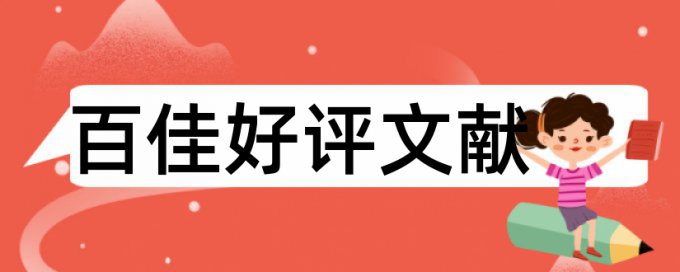 百佳好评文献